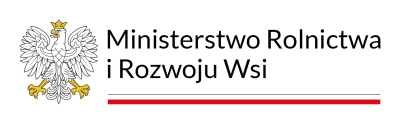 Ministerstwo Rolnictwa
i Rozwoju Wsi